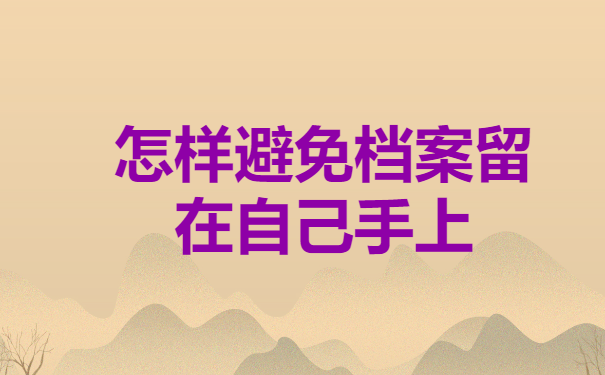 怎样避免档案留在自己手上